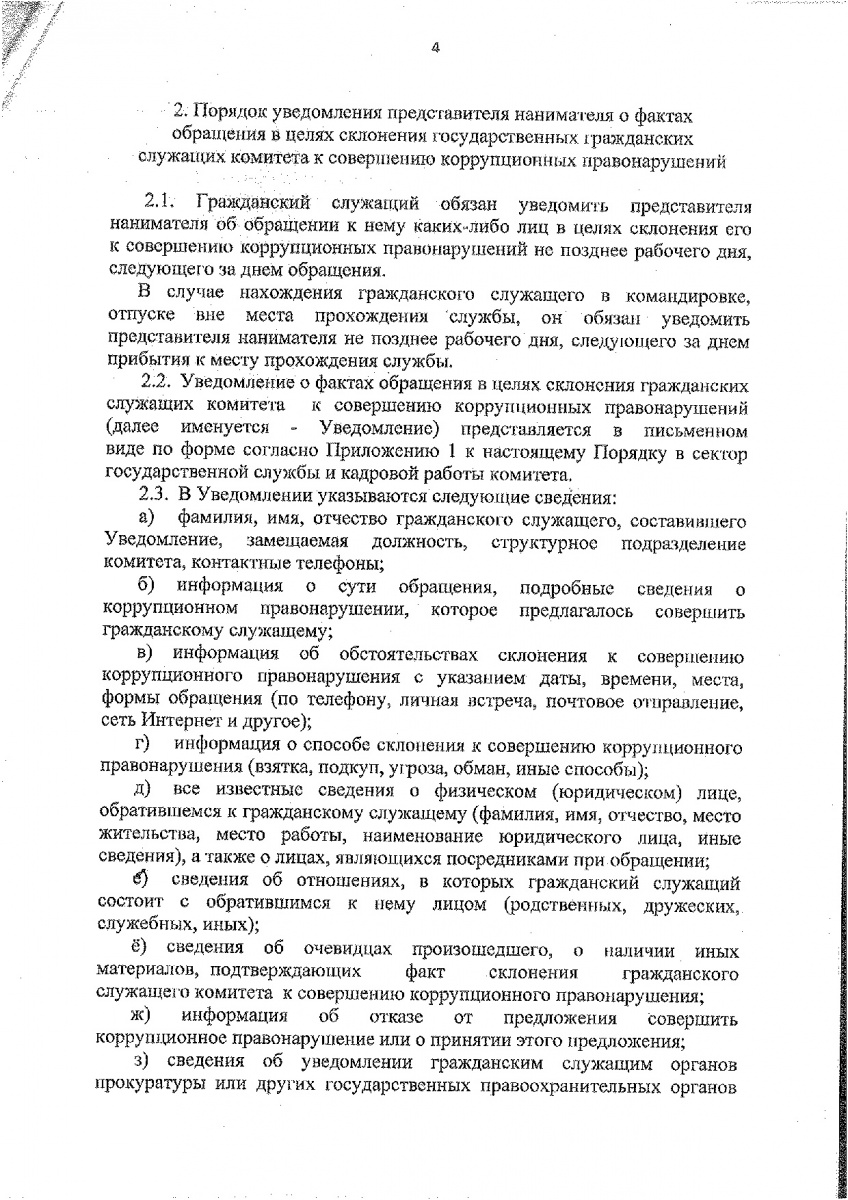 4

2. Порядок уведомления представителя нанимателя о фактах обращения в целях склонения государственных гражданских служащих комитета к совершению коррупционных правонарушений

2.1. Гражданский служащий обязан уведомить представителя нанимателя об обращении к нему каких-либо лиц в целях склонения его к совершению коррупционных правонарушений не позднее рабочего дня, следующего за днем обращения.

В случае нахождения гражданского служащего в командировке, отпуске вне места прохождения службы, он обязан уведомить представителя нанимателя не позднее рабочего дня, следующего за днем прибытия к месту прохождения службы.

2.2. Уведомление о фактах обращения в целях склонения гражданских служащих комитета к совершению коррупционных правонарушений (далее именуется - Уведомление) представляется в письменном виде по форме согласно Приложению 1 к настоящему Порядку в сектор государственной службы и кадровой работы комитета.

2.3. В Уведомлении указываются следующие сведения:

а) фамилия, имя, отчество гражданского служащего, составившего Уведомление, замещаемая должность, структурное подразделение комитета, контактные телефоны;

б) информация о сути обращения, подробные сведения о коррупционном правонарушении, которое предлагалось совершить гражданскому служащему;

в) информация об обстоятельствах склонения к совершению коррупционного правонарушения с указанием даты, времени, места, формы обращения (по телефону, личная встреча, почтовое отправление, сеть Интернет и другое);

г) информация о способе склонения к совершению коррупционного правонарушения (взятка, подкуп, угроза, обман, иные способы);

д) все известные сведения о физическом (юридическом) лице, обратившемся к гражданскому служащему (фамилия, имя, отчество, место жительства, место работы, наименование юридического лица, иные сведения), а также о лицах, являющихся посредниками при обращении;

е) сведения об отношениях, в которых гражданский служащий состоит с обратившимся к нему лицом (родственных, дружеских, служебных, иных);

ё) сведения об очевидцах произошедшего, о наличии иных материалов, подтверждающих факт склонения гражданского служащего комитета к совершению коррупционного правонарушения;

ж) информация об отказе от предложения совершить коррупционное правонарушение или о принятии этого предложения;

з) сведения об уведомлении гражданским служащим органов прокуратуры или других государственных правоохранительных органов